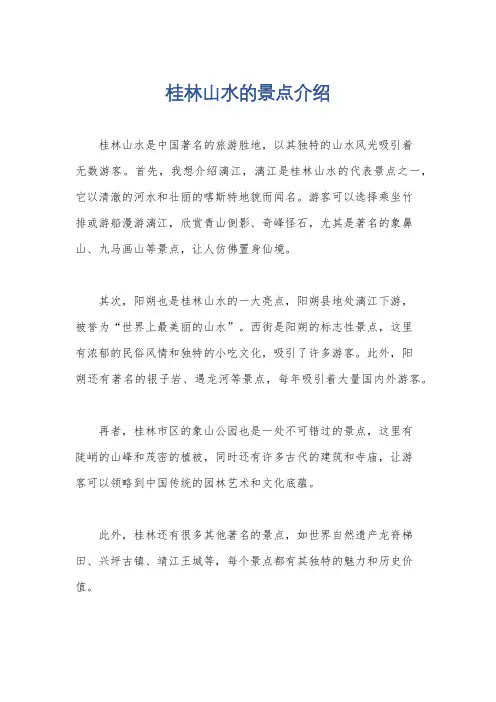 桂林山水的景点介绍

桂林山水是中国著名的旅游胜地，以其独特的山水风光吸引着无数游客。首先，我想介绍漓江，漓江是桂林山水的代表景点之一，它以清澈的河水和壮丽的喀斯特地貌而闻名。游客可以选择乘坐竹排或游船漫游漓江，欣赏青山倒影、奇峰怪石，尤其是著名的象鼻山、九马画山等景点，让人仿佛置身仙境。

其次，阳朔也是桂林山水的一大亮点，阳朔县地处漓江下游，被誉为“世界上最美丽的山水”。西街是阳朔的标志性景点，这里有浓郁的民俗风情和独特的小吃文化，吸引了许多游客。此外，阳朔还有著名的银子岩、遇龙河等景点，每年吸引着大量国内外游客。

再者，桂林市区的象山公园也是一处不可错过的景点，这里有陡峭的山峰和茂密的植被，同时还有许多古代的建筑和寺庙，让游客可以领略到中国传统的园林艺术和文化底蕴。

此外，桂林还有很多其他著名的景点，如世界自然遗产龙脊梯田、兴坪古镇、靖江王城等，每个景点都有其独特的魅力和历史价值。